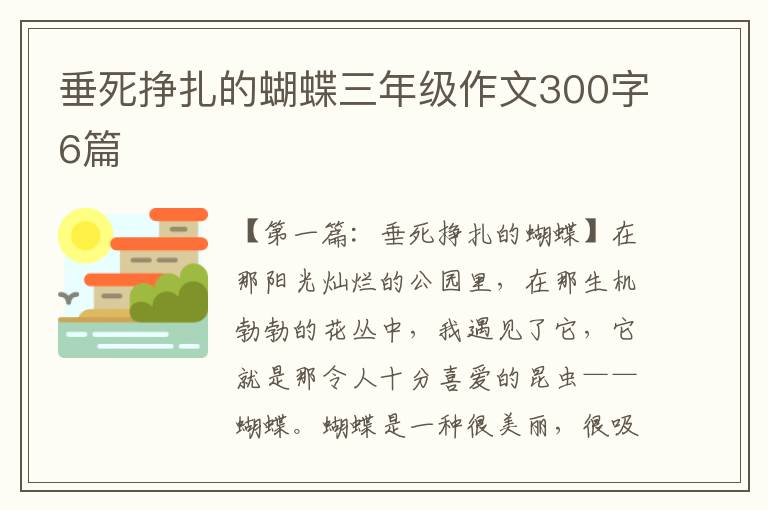 垂死挣扎的蝴蝶三年级作文300字6篇

【第一篇：垂死挣扎的蝴蝶】在那阳光灿烂的公园里，在那生机勃勃的花丛中，我遇见了它，它就是那令人十分喜爱的昆虫——蝴蝶。蝴蝶是一种很美丽，很吸